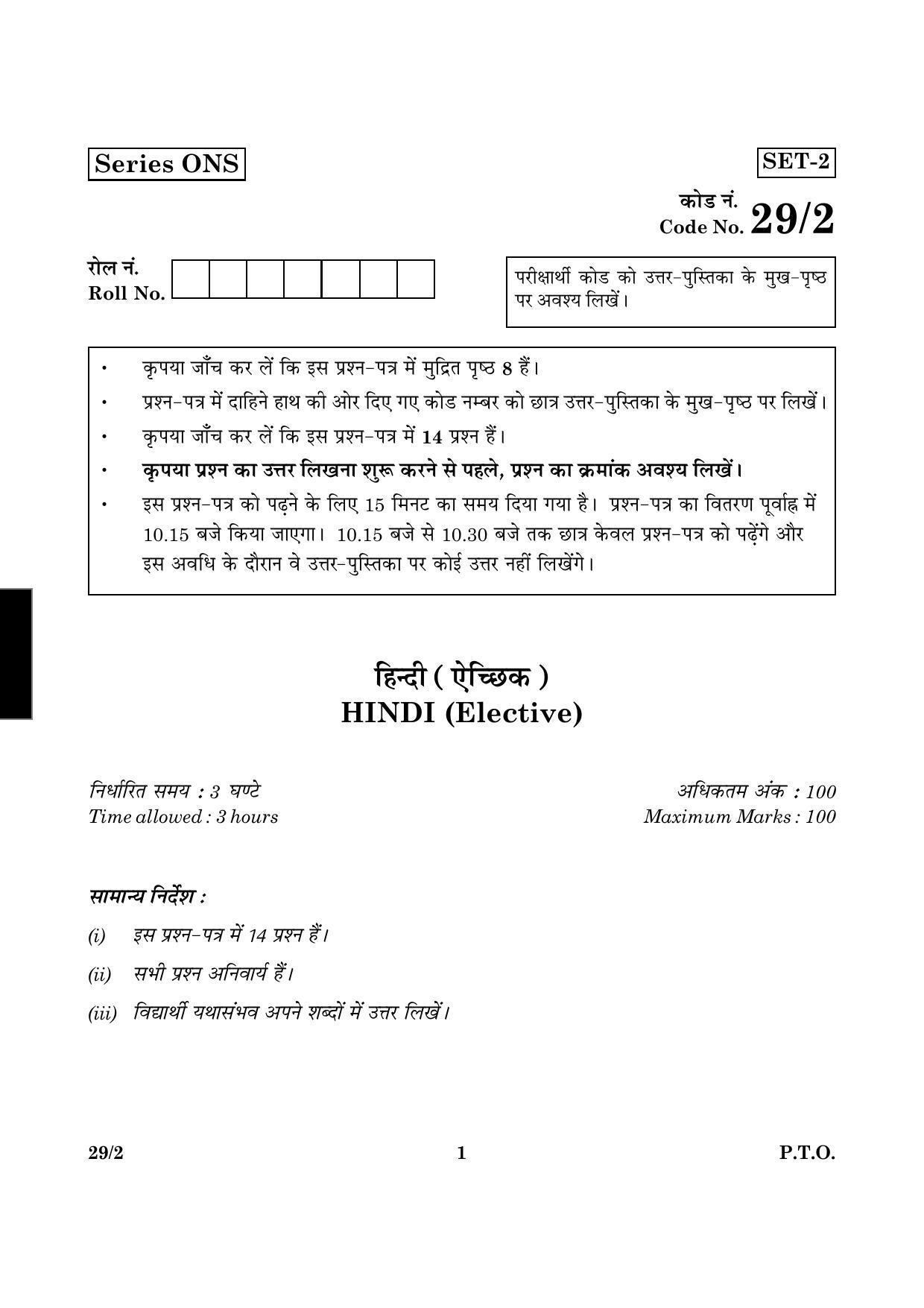 Series ONS

SET-2

कोड नं.
Code No. 29/2

रोल नं.
Roll No.

परीक्षार्थी कोड को उत्तर-पुस्तिका के मुख-पृष्ठ पर अवश्य लिखें।

• कृपया जाँच कर लें कि इस प्रश्न-पत्र में मुद्रित पृष्ठ 8 हैं।
• प्रश्न-पत्र में दाहिने हाथ की ओर दिए गए कोड नम्बर को छात्र उत्तर-पुस्तिका के मुख-पृष्ठ पर लिखें।
• कृपया जाँच कर लें कि इस प्रश्न-पत्र में 14 प्रश्न हैं।
• कृपया प्रश्न का उत्तर लिखना शुरू करने से पहले, प्रश्न का क्रमांक अवश्य लिखें।
• इस प्रश्न-पत्र को पढ़ने के लिए 15 मिनट का समय दिया गया है। प्रश्न-पत्र का वितरण पूर्वाह्न में 10.15 बजे किया जाएगा। 10.15 बजे से 10.30 बजे तक छात्र केवल प्रश्न-पत्र को पढ़ेंगे और इस अवधि के दौरान वे उत्तर-पुस्तिका पर कोई उत्तर नहीं लिखेंगे।

हिन्दी ( ऐच्छिक )
HINDI (Elective)

निर्धारित समय : 3 घण्टे
Time allowed : 3 hours

अधिकतम अंक : 100
Maximum Marks : 100

सामान्य निर्देश :

(i) इस प्रश्न-पत्र में 14 प्रश्न हैं।

(ii) सभी प्रश्न अनिवार्य हैं।

(iii) विद्यार्थी यथासंभव अपने शब्दों में उत्तर लिखें।

29/2 1 P.T.O.